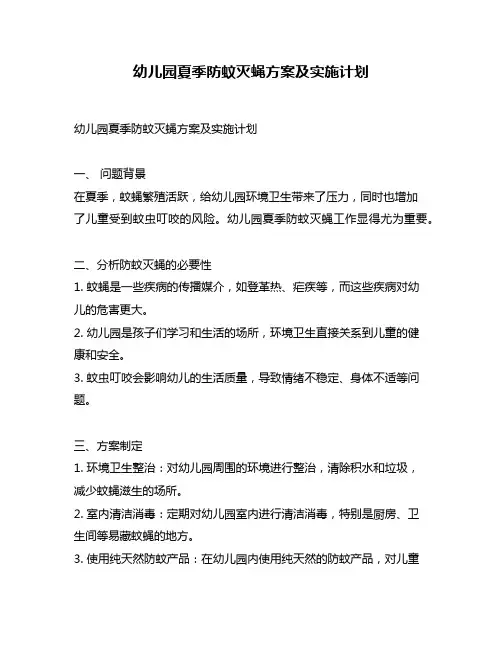 幼儿园夏季防蚊灭蝇方案及实施计划

幼儿园夏季防蚊灭蝇方案及实施计划

一、 问题背景
在夏季，蚊蝇繁殖活跃，给幼儿园环境卫生带来了压力，同时也增加了儿童受到蚊虫叮咬的风险。幼儿园夏季防蚊灭蝇工作显得尤为重要。

二、分析防蚊灭蝇的必要性
1. 蚊蝇是一些疾病的传播媒介，如登革热、疟疾等，而这些疾病对幼儿的危害更大。
2. 幼儿园是孩子们学习和生活的场所，环境卫生直接关系到儿童的健康和安全。
3. 蚊虫叮咬会影响幼儿的生活质量，导致情绪不稳定、身体不适等问题。

三、方案制定
1. 环境卫生整治：对幼儿园周围的环境进行整治，清除积水和垃圾，减少蚊蝇滋生的场所。
2. 室内清洁消毒：定期对幼儿园室内进行清洁消毒，特别是厨房、卫生间等易藏蚊蝇的地方。
3. 使用纯天然防蚊产品：在幼儿园内使用纯天然的防蚊产品，对儿童